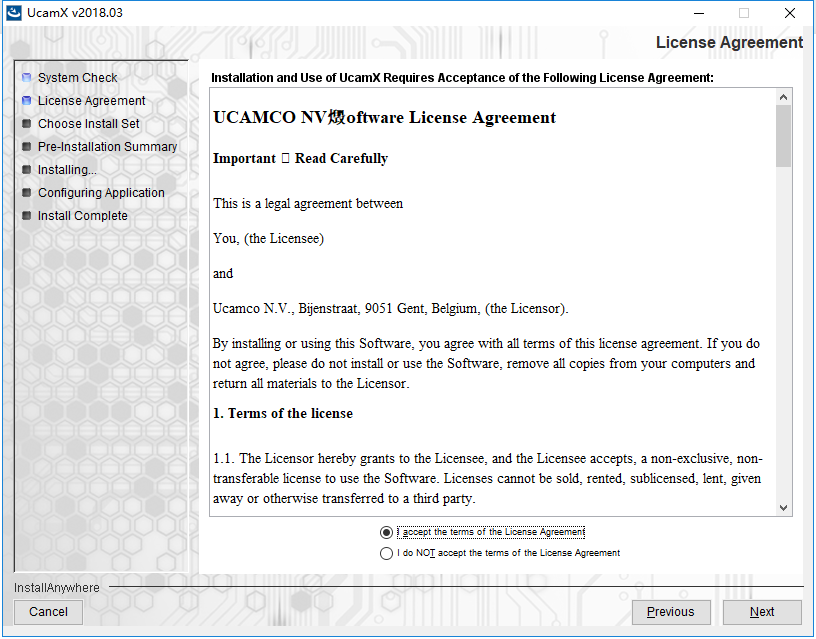 UcamX v2018.03

License Agreement

System Check
License Agreement
Choose Install Set
Pre-Installation Summary
Installing...
Configuring Application
Install Complete

Installation and Use of UcamX Requires Acceptance of the Following License Agreement:

UCAMCO NV煅oftware License Agreement

Important  Read Carefully

This is a legal agreement between

You, (the Licensee)

and

Ucamco N.V., Bijenstraat, 9051 Gent, Belgium, (the Licensor).

By installing or using this Software, you agree with all terms of this license agreement. If you do not agree, please do not install or use the Software, remove all copies from your computers and return all materials to the Licensor.

1. Terms of the license

1.1. The Licensor hereby grants to the Licensee, and the Licensee accepts, a non-exclusive, non-transferable license to use the Software. Licenses cannot be sold, rented, sublicensed, lent, given away or otherwise transferred to a third party.

I accept the terms of the License Agreement
I do NOT accept the terms of the License Agreement

InstallAnywhere

Cancel

Previous

Next